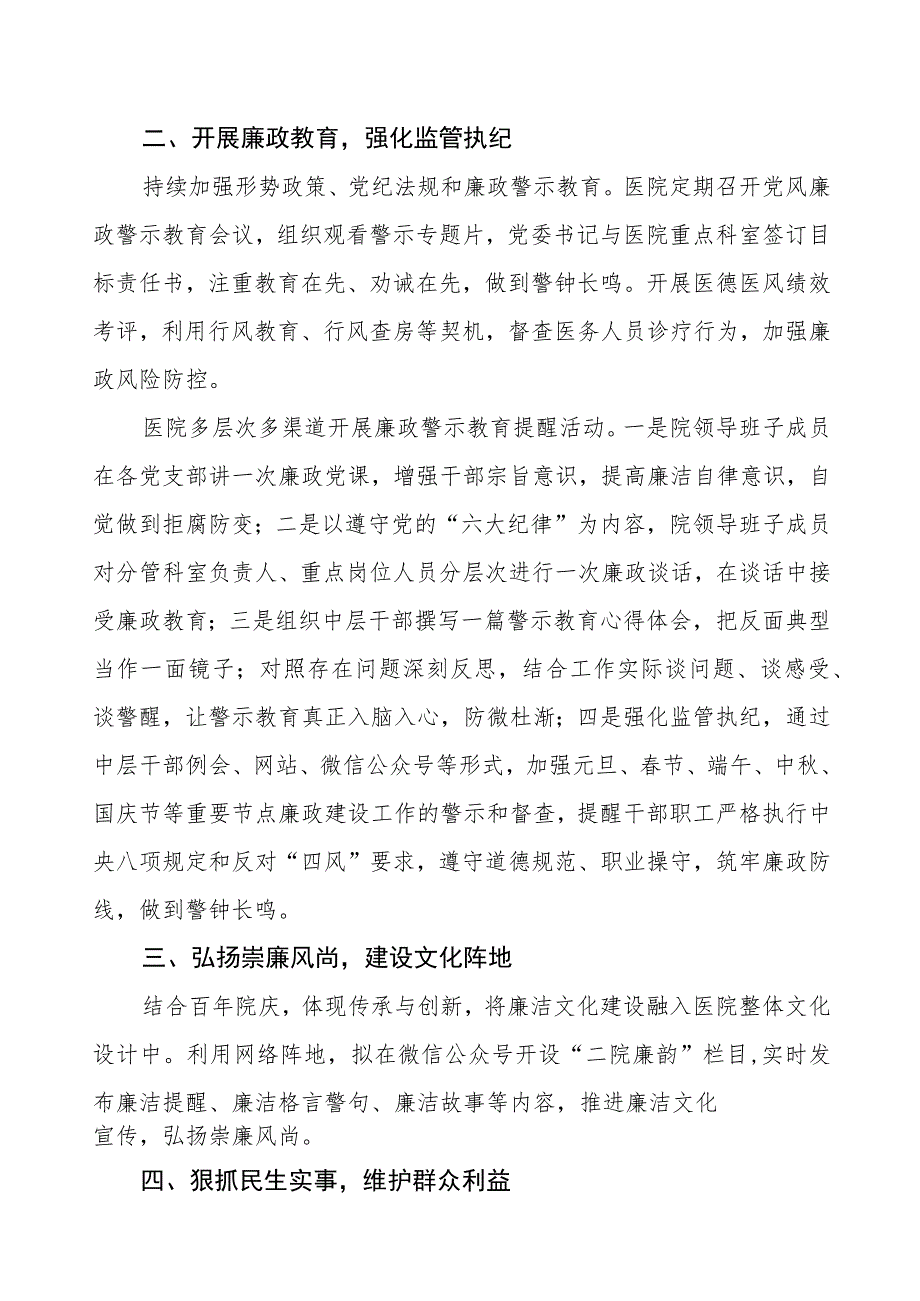 二、开展廉政教育，强化监管执纪

持续加强形势政策、党纪法规和廉政警示教育。医院定期召开党风廉政警示教育会议，组织观看警示专题片，党委书记与医院重点科室签订目标责任书，注重教育在先、劝诫在先，做到警钟长鸣。开展医德医风绩效考评，利用行风教育、行风查房等契机，督查医务人员诊疗行为，加强廉政风险防控。

医院多层次多渠道开展廉政警示教育提醒活动。一是院领导班子成员在各党支部讲一次廉政党课，增强干部宗旨意识，提高廉洁自律意识，自觉做到拒腐防变；二是以遵守党的“六大纪律”为内容，院领导班子成员对分管科室负责人、重点岗位人员分层次进行一次廉政谈话，在谈话中接受廉政教育；三是组织中层干部撰写一篇警示教育心得体会，把反面典型当作一面镜子；对照存在问题深刻反思，结合工作实际谈问题、谈感受、谈警醒，让警示教育真正入脑入心，防微杜渐；四是强化监管执纪，通过中层干部例会、网站、微信公众号等形式，加强元旦、春节、端午、中秋、国庆节等重要节点廉政建设工作的警示和督查，提醒干部职工严格执行中央八项规定和反对“四风”要求，遵守道德规范、职业操守，筑牢廉政防线，做到警钟长鸣。

三、弘扬崇廉风尚，建设文化阵地

结合百年院庆，体现传承与创新，将廉洁文化建设融入医院整体文化设计中。利用网络阵地，拟在微信公众号开设“二院廉韵”栏目，实时发布廉洁提醒、廉洁格言警句、廉洁故事等内容，推进廉洁文化宣传，弘扬崇廉风尚。

四、狠抓民生实事，维护群众利益